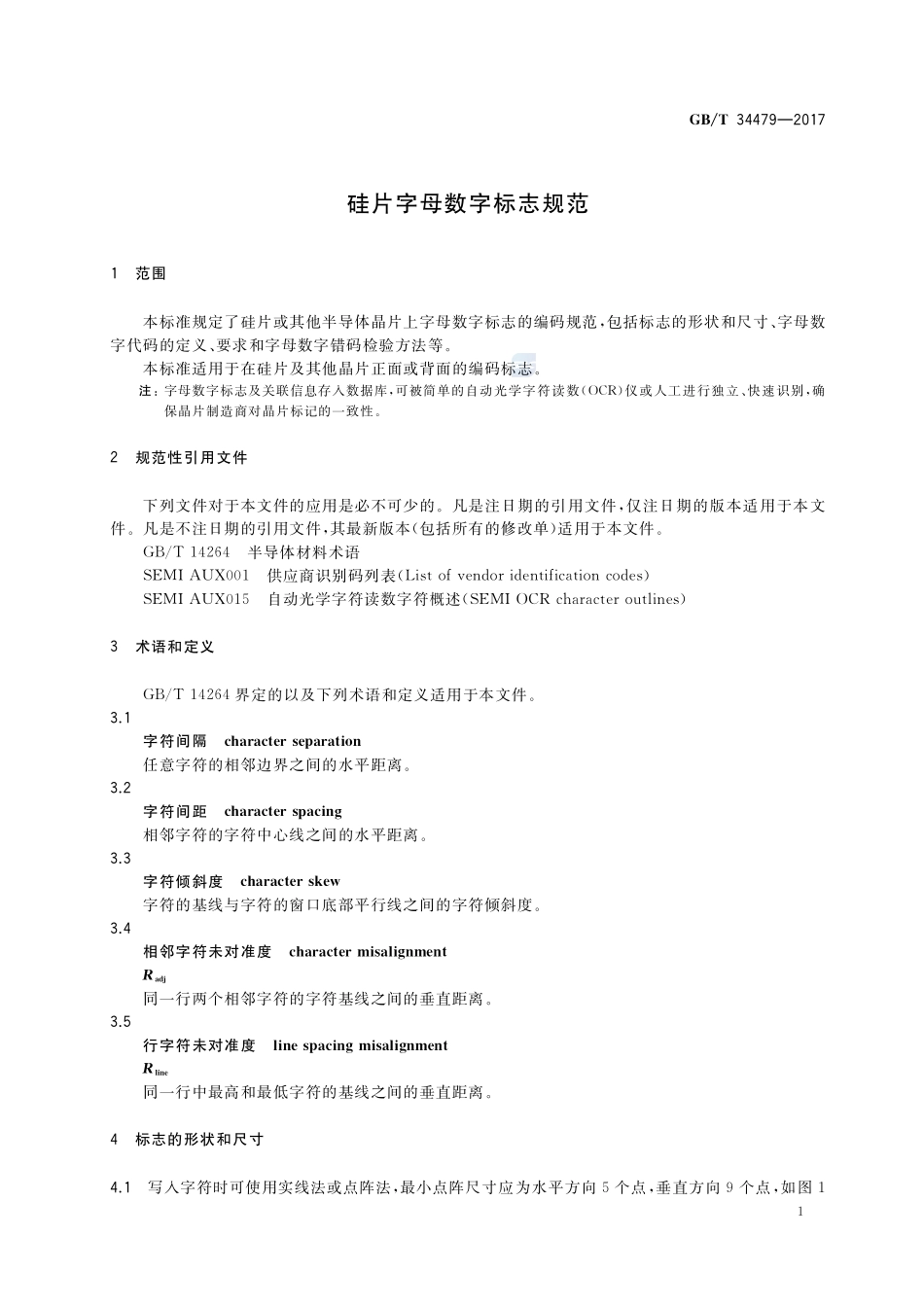 GB/T 34479—2017

硅片字母数字标志规范

1　范围

本标准规定了硅片或其他半导体晶片上字母数字标志的编码规范，包括标志的形状和尺寸、字母数字代码的定义、要求和字母数字错码检验方法等。

本标准适用于在硅片及其他晶片正面或背面的编码标志。

注：字母数字标志及关联信息存入数据库，可被简单的自动光学字符读数（OCR）仪或人工进行独立、快速识别，确保晶片制造商对晶片标记的一致性。

2　规范性引用文件

下列文件对于本文件的应用是必不可少的。凡是注日期的引用文件，仅注日期的版本适用于本文件。凡是不注日期的引用文件，其最新版本（包括所有的修改单）适用于本文件。

GB/T 14264　半导体材料术语

SEMI AUX001　供应商识别码列表（List of vendor identification codes）

SEMI AUX015　自动光学字符读数字符概述（SEMI OCR character outlines）

3　术语和定义

GB/T 14264 界定的以及下列术语和定义适用于本文件。

3.1

字符间隔　character separation

任意字符的相邻边界之间的水平距离。

3.2

字符间距　character spacing

相邻字符的字符中心线之间的水平距离。

3.3

字符倾斜度　character skew

字符的基线与字符的窗口底部平行线之间的字符倾斜度。

3.4

相邻字符未对准度　character misalignment

$R_{adj}$

同一行两个相邻字符的字符基线之间的垂直距离。

3.5

行字符未对准度　line spacing misalignment

$R_{line}$

同一行中最高和最低字符的基线之间的垂直距离。

4　标志的形状和尺寸

4.1　写入字符时可使用实线法或点阵法，最小点阵尺寸应为水平方向 5 个点，垂直方向 9 个点，如图 1

1